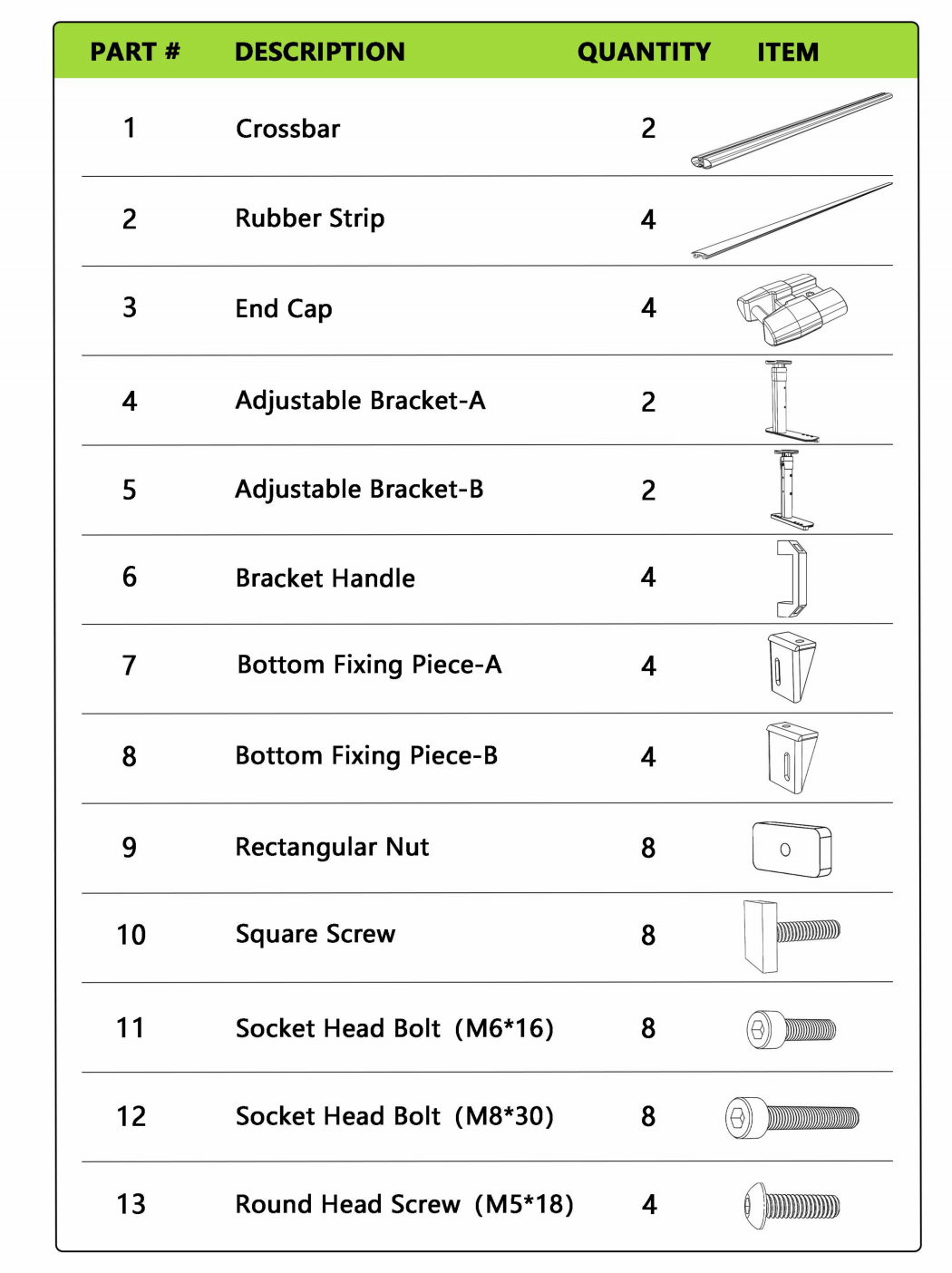 | PART # | DESCRIPTION | QUANTITY | ITEM |
|---|---|---|---|
| 1 | Crossbar | 2 | |
| 2 | Rubber Strip | 4 | |
| 3 | End Cap | 4 | |
| 4 | Adjustable Bracket-A | 2 | |
| 5 | Adjustable Bracket-B | 2 | |
| 6 | Bracket Handle | 4 | |
| 7 | Bottom Fixing Piece-A | 4 | |
| 8 | Bottom Fixing Piece-B | 4 | |
| 9 | Rectangular Nut | 8 | |
| 10 | Square Screw | 8 | |
| 11 | Socket Head Bolt (M6*16) | 8 | |
| 12 | Socket Head Bolt (M8*30) | 8 | |
| 13 | Round Head Screw (M5*18) | 4 | |